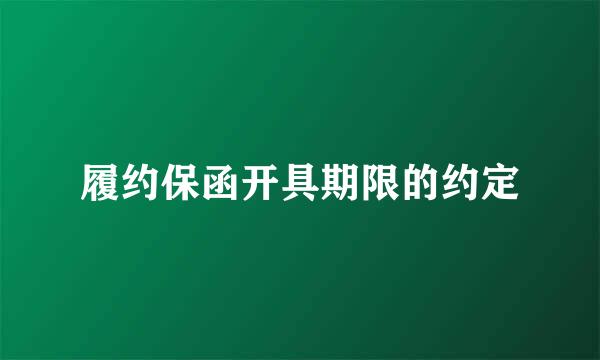 履约保函开具期限的约定